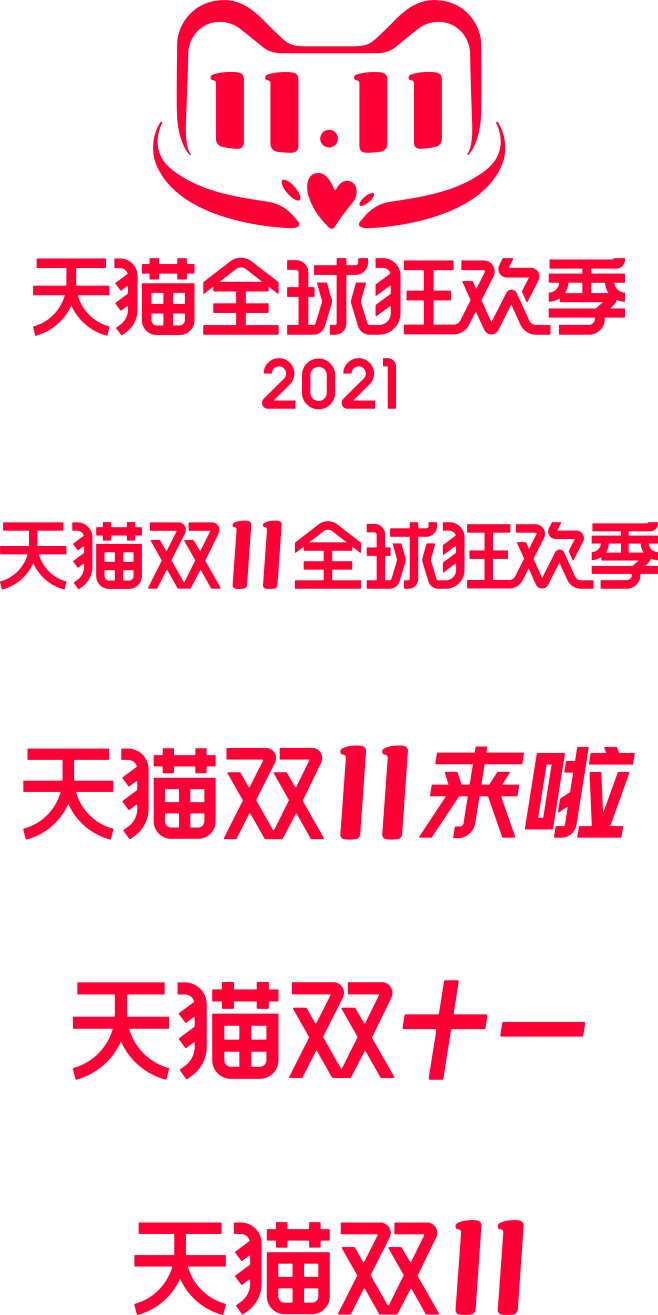 11.11

天猫全球狂欢季

2021

天猫双11全球狂欢季

天猫双11来啦

天猫双十一

天猫双11